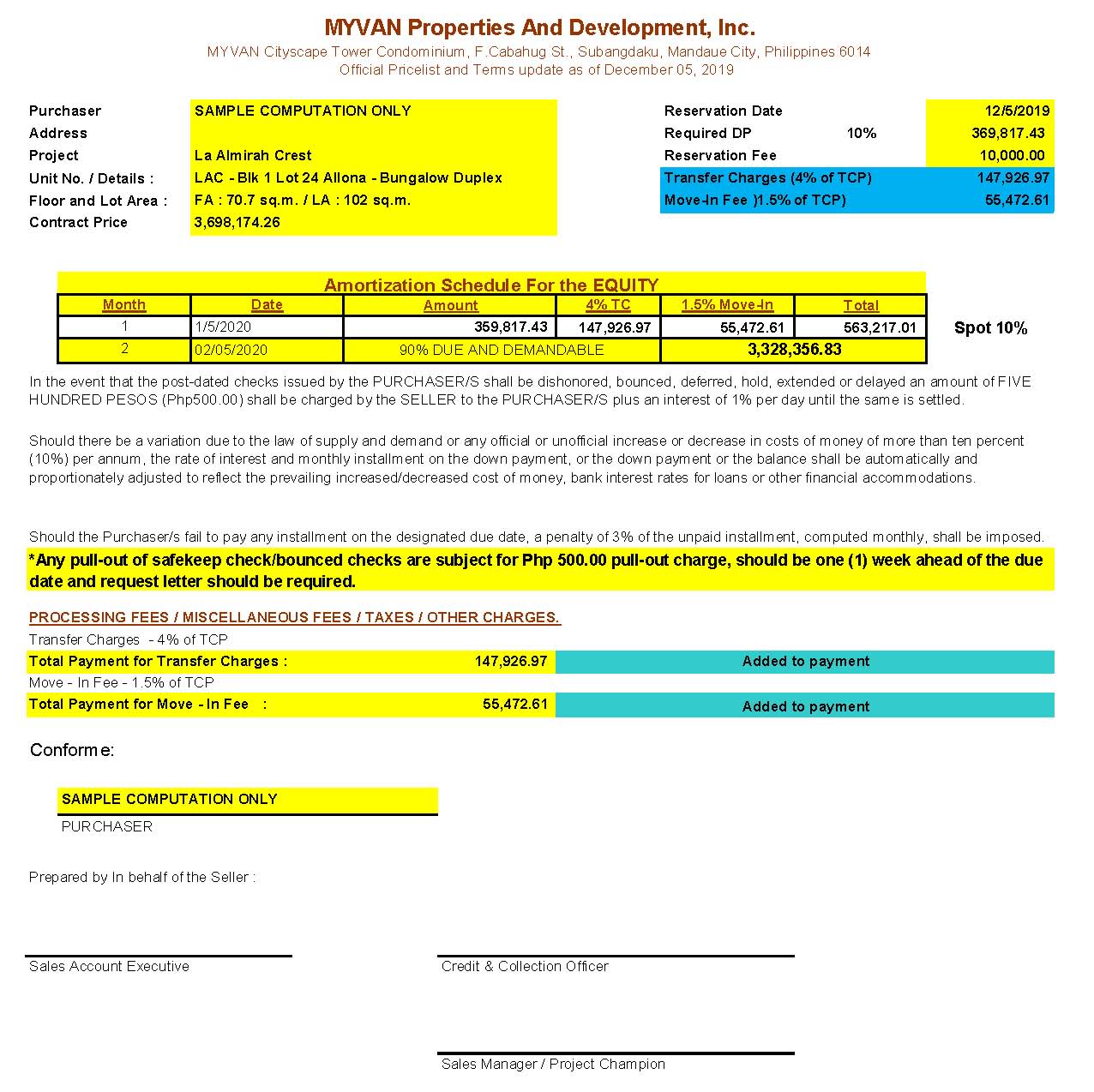 MYVAN Properties And Development, Inc.

MYVAN Cityscape Tower Condominium, F.Cabahug St., Subangdaku, Mandaue City, Philippines 6014
Official Pricelist and Terms update as of December 05, 2019

| | |
|---|---|
| Purchaser | SAMPLE COMPUTATION ONLY |
| Address | |
| Project | La Almirah Crest |
| Unit No. / Details : | LAC - Blk 1 Lot 24 Allona - Bungalow Duplex |
| Floor and Lot Area : | FA : 70.7 sq.m. / LA : 102 sq.m. |
| Contract Price | 3,698,174.26 |

| | | |
|---|---|---|
| Reservation Date | | 12/5/2019 |
| Required DP | 10% | 369,817.43 |
| Reservation Fee | | 10,000.00 |
| Transfer Charges (4% of TCP) | | 147,926.97 |
| Move-In Fee )1.5% of TCP) | | 55,472.61 |

Amortization Schedule For the EQUITY

| Month | Date | Amount | 4% TC | 1.5% Move-In | Total |
|---|---|---|---|---|---|
| 1 | 1/5/2020 | 359,817.43 | 147,926.97 | 55,472.61 | 563,217.01 |
| 2 | 02/05/2020 | 90% DUE AND DEMANDABLE | | 3,328,356.83 | |

Spot 10%

In the event that the post-dated checks issued by the PURCHASER/S shall be dishonored, bounced, deferred, hold, extended or delayed an amount of FIVE HUNDRED PESOS (Php500.00) shall be charged by the SELLER to the PURCHASER/S plus an interest of 1% per day until the same is settled.

Should there be a variation due to the law of supply and demand or any official or unofficial increase or decrease in costs of money of more than ten percent (10%) per annum, the rate of interest and monthly installment on the down payment, or the down payment or the balance shall be automatically and proportionately adjusted to reflect the prevailing increased/decreased cost of money, bank interest rates for loans or other financial accommodations.

Should the Purchaser/s fail to pay any installment on the designated due date, a penalty of 3% of the unpaid installment, computed monthly, shall be imposed.
*Any pull-out of safekeep check/bounced checks are subject for Php 500.00 pull-out charge, should be one (1) week ahead of the due date and request letter should be required.

PROCESSING FEES / MISCELLANEOUS FEES / TAXES / OTHER CHARGES.
Transfer Charges - 4% of TCP
Total Payment for Transfer Charges : 147,926.97 Added to payment
Move - In Fee - 1.5% of TCP
Total Payment for Move - In Fee : 55,472.61 Added to payment

Conforme:

SAMPLE COMPUTATION ONLY
PURCHASER

Prepared by In behalf of the Seller :

Sales Account Executive

Credit & Collection Officer

Sales Manager / Project Champion